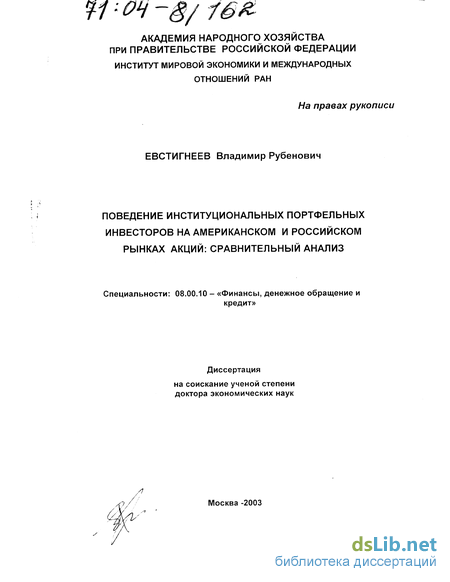 71:04-8/162

АКАДЕМИЯ НАРОДНОГО ХОЗЯЙСТВА
ПРИ ПРАВИТЕЛЬСТВЕ РОССИЙСКОЙ ФЕДЕРАЦИИ
ИНСТИТУТ МИРОВОЙ ЭКОНОМИКИ И МЕЖДУНАРОДНЫХ ОТНОШЕНИЙ РАН

На правах рукописи

ЕВСТИГНЕЕВ Владимир Рубенович

ПОВЕДЕНИЕ ИНСТИТУЦИОНАЛЬНЫХ ПОРТФЕЛЬНЫХ ИНВЕСТОРОВ НА АМЕРИКАНСКОМ И РОССИЙСКОМ РЫНКАХ АКЦИЙ: СРАВНИТЕЛЬНЫЙ АНАЛИЗ

Специальности: 08.00.10 – «Финансы, денежное обращение и кредит»

Диссертация
на соискание ученой степени
доктора экономических наук

Москва -2003

dsLib.net
библиотека диссертаций